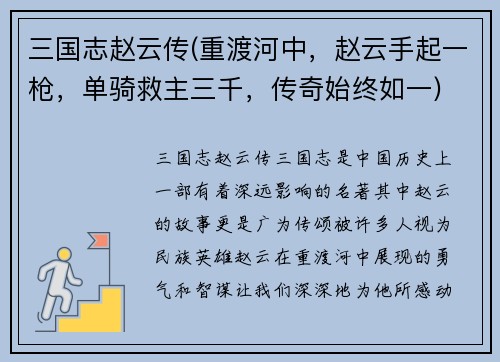 三国志赵云传(重渡河中，赵云手起一枪，单骑救主三千，传奇始终如一)

三国志赵云传三国志是中国历史上一部有着深远影响的名著其中赵云的故事更是广为传颂被许多人视为民族英雄赵云在重渡河中展现的勇气和智谋让我们深深地为他所感动